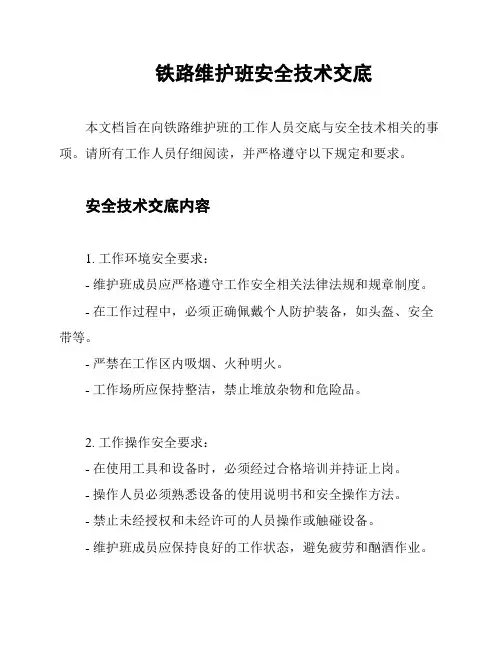 铁路维护班安全技术交底

本文档旨在向铁路维护班的工作人员交底与安全技术相关的事项。请所有工作人员仔细阅读，并严格遵守以下规定和要求。

安全技术交底内容

1. 工作环境安全要求：

- 维护班成员应严格遵守工作安全相关法律法规和规章制度。

- 在工作过程中，必须正确佩戴个人防护装备，如头盔、安全带等。

- 严禁在工作区内吸烟、火种明火。

- 工作场所应保持整洁，禁止堆放杂物和危险品。

2. 工作操作安全要求：

- 在使用工具和设备时，必须经过合格培训并持证上岗。

- 操作人员必须熟悉设备的使用说明书和安全操作方法。

- 禁止未经授权和未经许可的人员操作或触碰设备。

- 维护班成员应保持良好的工作状态，避免疲劳和酗酒作业。